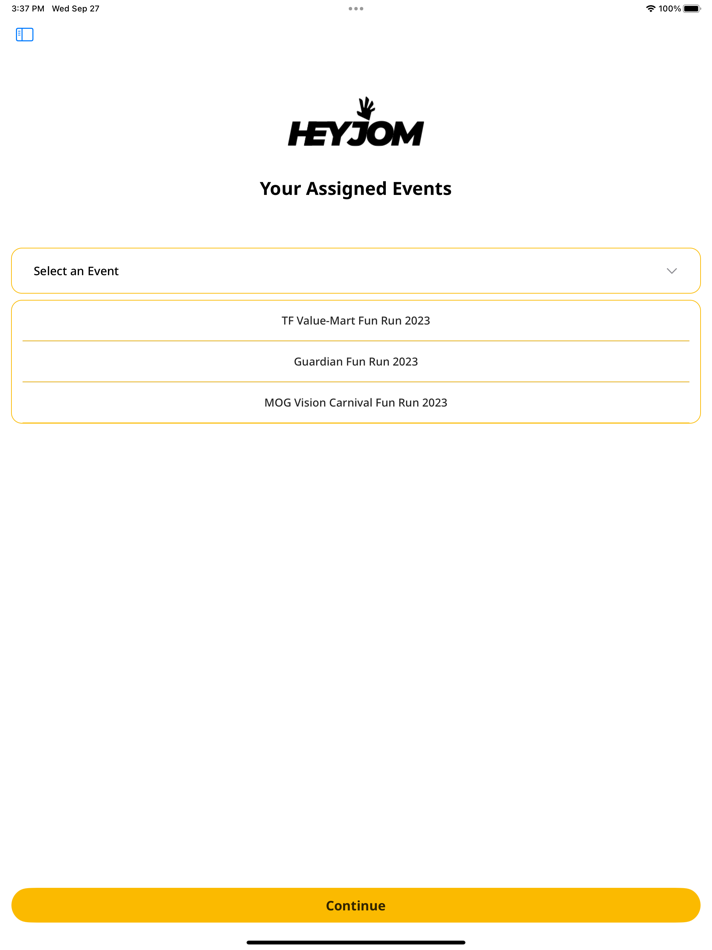 3:37 PM Wed Sep 27

100%

HEYJOM

Your Assigned Events

Select an Event

TF Value-Mart Fun Run 2023

Guardian Fun Run 2023

MOG Vision Carnival Fun Run 2023

Continue